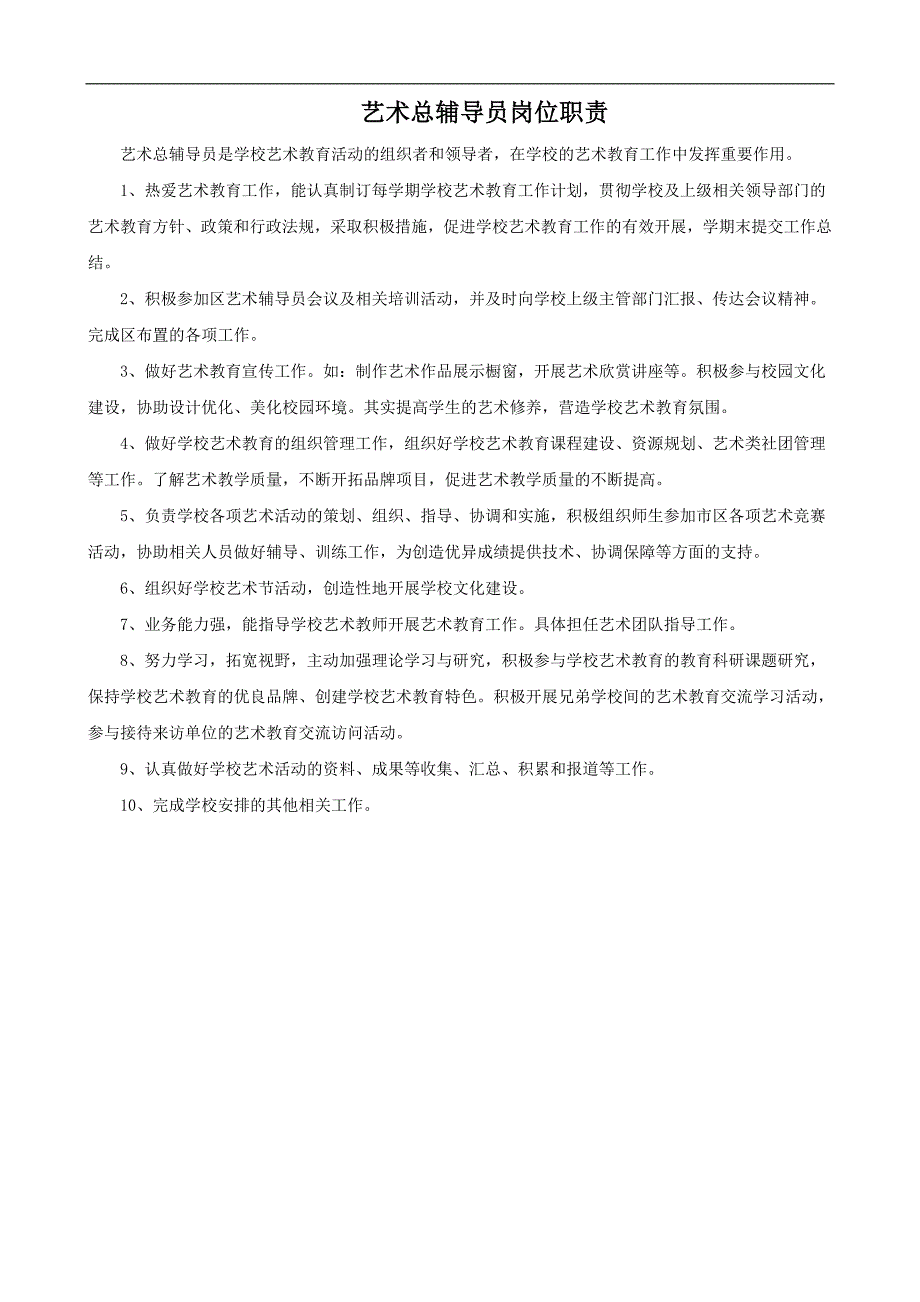 艺术总辅导员岗位职责

艺术总辅导员是学校艺术教育活动的组织者和领导者，在学校的艺术教育工作中发挥重要作用。

1、热爱艺术教育工作，能认真制订每学期学校艺术教育工作计划，贯彻学校及上级相关领导部门的艺术教育方针、政策和行政法规，采取积极措施，促进学校艺术教育工作的有效开展，学期末提交工作总结。

2、积极参加区艺术辅导员会议及相关培训活动，并及时向学校上级主管部门汇报、传达会议精神。完成区布置的各项工作。

3、做好艺术教育宣传工作。如：制作艺术作品展示橱窗，开展艺术欣赏讲座等。积极参与校园文化建设，协助设计优化、美化校园环境。其实提高学生的艺术修养，营造学校艺术教育氛围。

4、做好学校艺术教育的组织管理工作，组织好学校艺术教育课程建设、资源规划、艺术类社团管理等工作。了解艺术教学质量，不断开拓品牌项目，促进艺术教学质量的不断提高。

5、负责学校各项艺术活动的策划、组织、指导、协调和实施，积极组织师生参加市区各项艺术竞赛活动，协助相关人员做好辅导、训练工作，为创造优异成绩提供技术、协调保障等方面的支持。

6、组织好学校艺术节活动，创造性地开展学校文化建设。

7、业务能力强，能指导学校艺术教师开展艺术教育工作。具体担任艺术团队指导工作。

8、努力学习，拓宽视野，主动加强理论学习与研究，积极参与学校艺术教育的教育科研课题研究，保持学校艺术教育的优良品牌、创建学校艺术教育特色。积极开展兄弟学校间的艺术教育交流学习活动，参与接待来访单位的艺术教育交流访问活动。

9、认真做好学校艺术活动的资料、成果等收集、汇总、积累和报道等工作。

10、完成学校安排的其他相关工作。